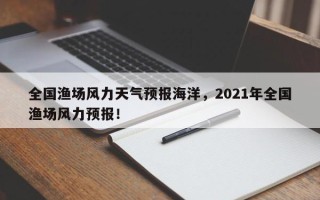 全国渔场风力天气预报海洋，2021年全国渔场风力预报！